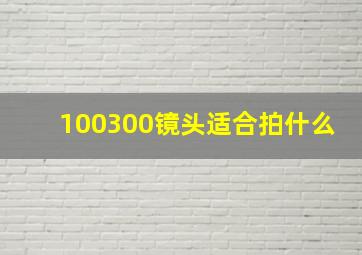 100300镜头适合拍什么